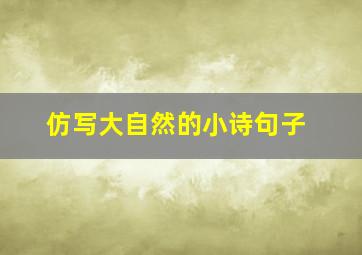 仿写大自然的小诗句子